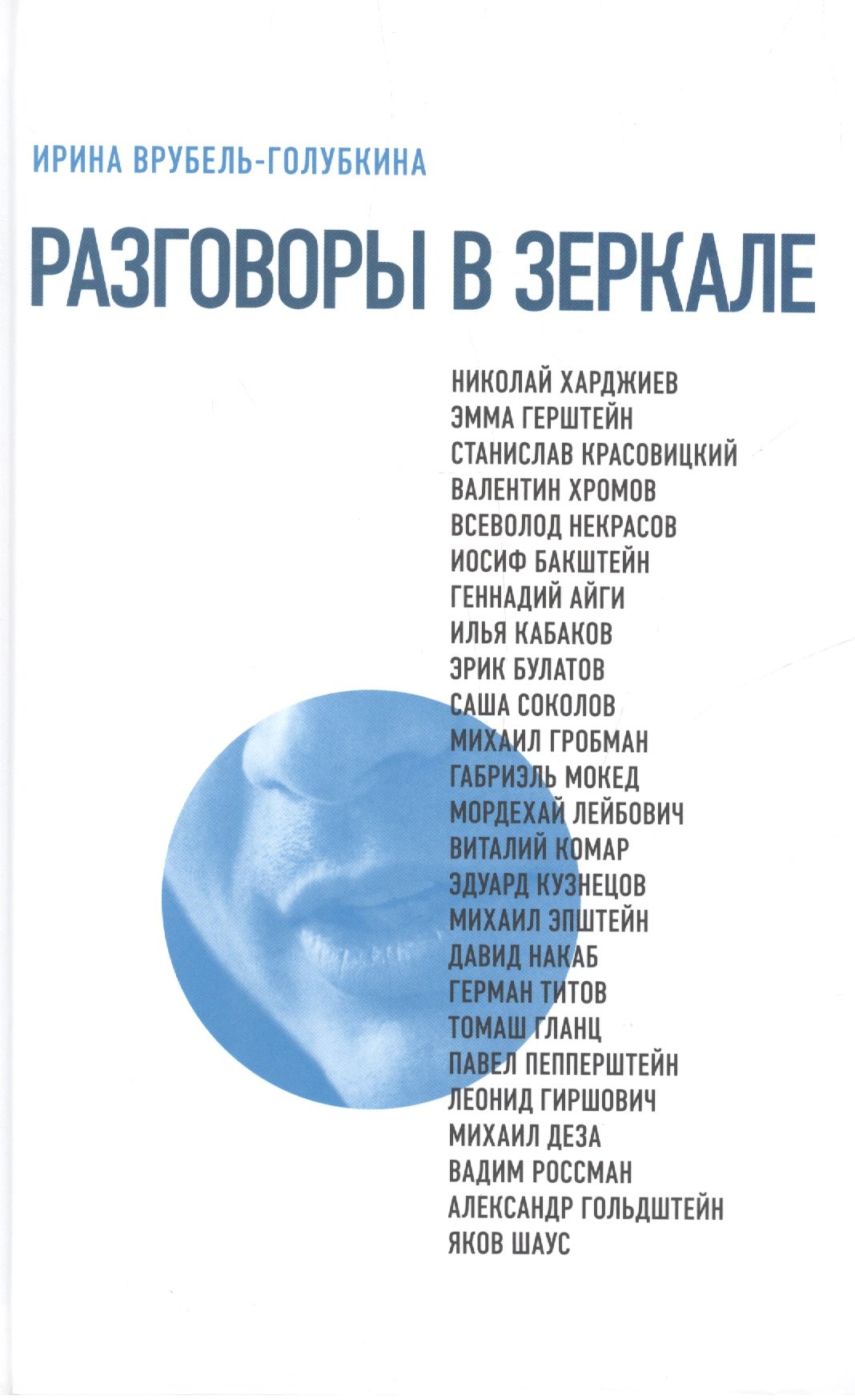 ИРИНА ВРУБЕЛЬ-ГОЛУБКИНА

РАЗГОВОРЫ В ЗЕРКАЛЕ

НИКОЛАЙ ХАРДЖИЕВ
ЭММА ГЕРШТЕЙН
СТАНИСЛАВ КРАСОВИЦКИЙ
ВАЛЕНТИН ХРОМОВ
ВСЕВОЛОД НЕКРАСОВ
ИОСИФ БАКШТЕЙН
ГЕННАДИЙ АЙГИ
ИЛЬЯ КАБАКОВ
ЭРИК БУЛАТОВ
САША СОКОЛОВ
МИХАИЛ ГРОБМАН
ГАБРИЭЛЬ МОКЕД
МОРДЕХАЙ ЛЕЙБОВИЧ
ВИТАЛИЙ КОМАР
ЭДУАРД КУЗНЕЦОВ
МИХАИЛ ЭПШТЕЙН
ДАВИД НАКАБ
ГЕРМАН ТИТОВ
ТОМАШ ГЛАНЦ
ПАВЕЛ ПЕППЕРШТЕЙН
ЛЕОНИД ГИРШОВИЧ
МИХАИЛ ДЕЗА
ВАДИМ РОССМАН
АЛЕКСАНДР ГОЛЬДШТЕЙН
ЯКОВ ШАУС